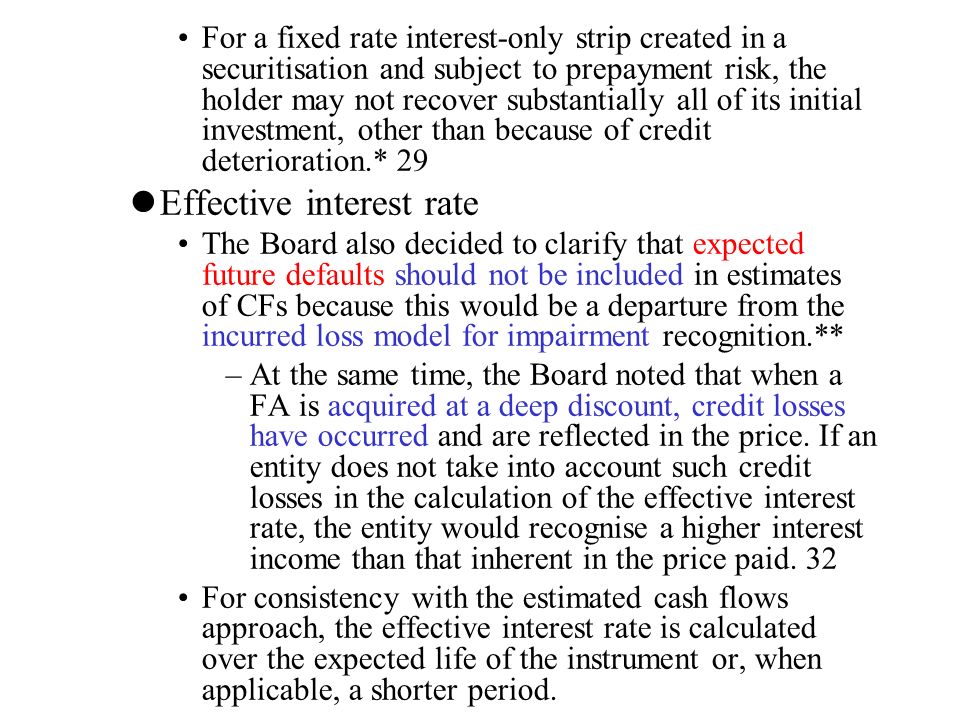 • For a fixed rate interest-only strip created in a securitisation and subject to prepayment risk, the holder may not recover substantially all of its initial investment, other than because of credit deterioration.* 29

● Effective interest rate

• The Board also decided to clarify that expected future defaults should not be included in estimates of CFs because this would be a departure from the incurred loss model for impairment recognition.**

– At the same time, the Board noted that when a FA is acquired at a deep discount, credit losses have occurred and are reflected in the price. If an entity does not take into account such credit losses in the calculation of the effective interest rate, the entity would recognise a higher interest income than that inherent in the price paid. 32

• For consistency with the estimated cash flows approach, the effective interest rate is calculated over the expected life of the instrument or, when applicable, a shorter period.